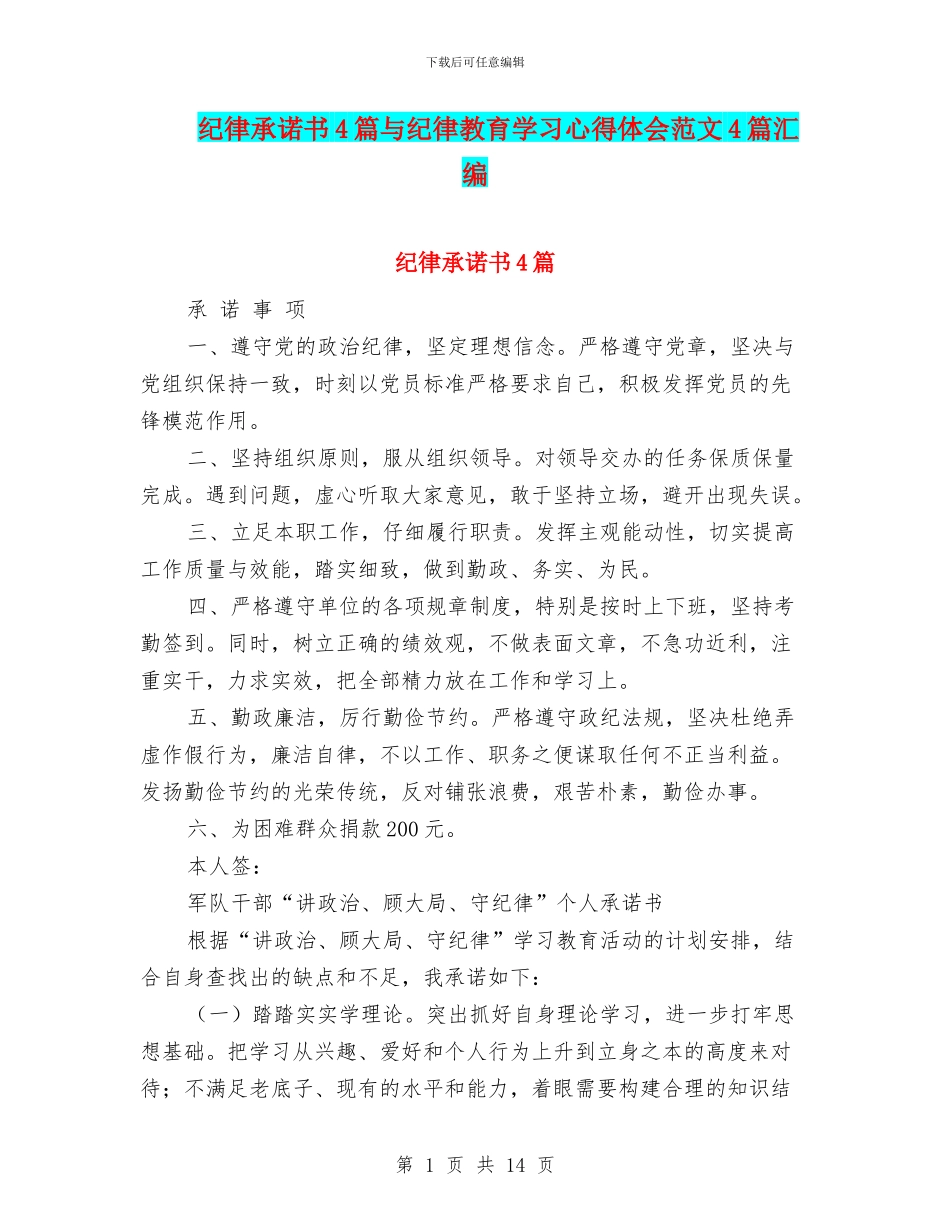 下载后可任意编辑

纪律承诺书4篇与纪律教育学习心得体会范文4篇汇编

纪律承诺书4篇

承 诺 事 项

一、遵守党的政治纪律，坚定理想信念。严格遵守党章，坚决与党组织保持一致，时刻以党员标准严格要求自己，积极发挥党员的先锋模范作用。

二、坚持组织原则，服从组织领导。对领导交办的任务保质保量完成。遇到问题，虚心听取大家意见，敢于坚持立场，避开出现失误。

三、立足本职工作，仔细履行职责。发挥主观能动性，切实提高工作质量与效能，踏实细致，做到勤政、务实、为民。

四、严格遵守单位的各项规章制度，特别是按时上下班，坚持考勤签到。同时，树立正确的绩效观，不做表面文章，不急功近利，注重实干，力求实效，把全部精力放在工作和学习上。

五、勤政廉洁，厉行勤俭节约。严格遵守政纪法规，坚决杜绝弄虚作假行为，廉洁自律，不以工作、职务之便谋取任何不正当利益。发扬勤俭节约的光荣传统，反对铺张浪费，艰苦朴素，勤俭办事。

六、为困难群众捐款200元。

本人签：

军队干部“讲政治、顾大局、守纪律”个人承诺书

根据“讲政治、顾大局、守纪律”学习教育活动的计划安排，结合自身查找出的缺点和不足，我承诺如下：

（一）踏踏实实学理论。突出抓好自身理论学习，进一步打牢思想基础。把学习从兴趣、爱好和个人行为上升到立身之本的高度来对待；不满足老底子、现有的水平和能力，着眼需要构建合理的知识结

第 1 页 共 14 页